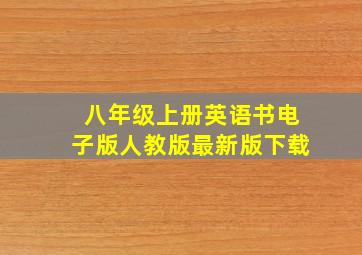 八年级上册英语书电子版人教版最新版下载